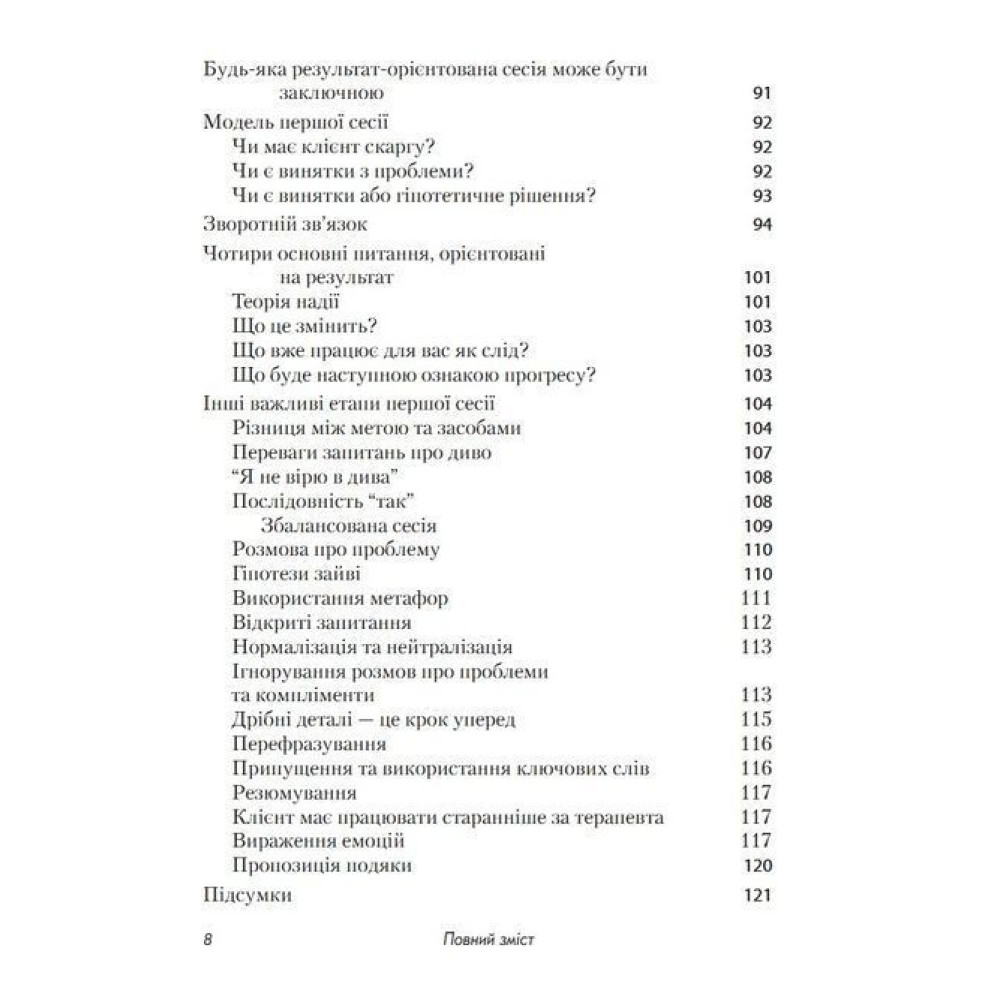 Будь-яка результат-орієнтована сесія може бути заключною 91
Модель першої сесії 92
Чи має клієнт скаргу? 92
Чи є винятки з проблеми? 92
Чи є винятки або гіпотетичне рішення? 93
Зворотній зв'язок 94
Чотири основні питання, орієнтовані на результат 101
Теорія надії 101
Що це змінить? 103
Що вже працює для вас як слід? 103
Що буде наступною ознакою прогресу? 103
Інші важливі етапи першої сесії 104
Різниця між метою та засобами 104
Переваги запитань про диво 107
"Я не вірю в дива" 108
Послідовність "так" 108
Збалансована сесія 109
Розмова про проблему 110
Гіпотези зайві 110
Використання метафор 111
Відкриті запитання 112
Нормалізація та нейтралізація 113
Ігнорування розмов про проблеми та компліменти 113
Дрібні деталі — це крок уперед 115
Перефразування 116
Припущення та використання ключових слів 116
Резюмування 117
Клієнт має працювати старанніше за терапевта 117
Вираження емоцій 117
Пропозиція подяки 120
Підсумки 121

8 Повний зміст